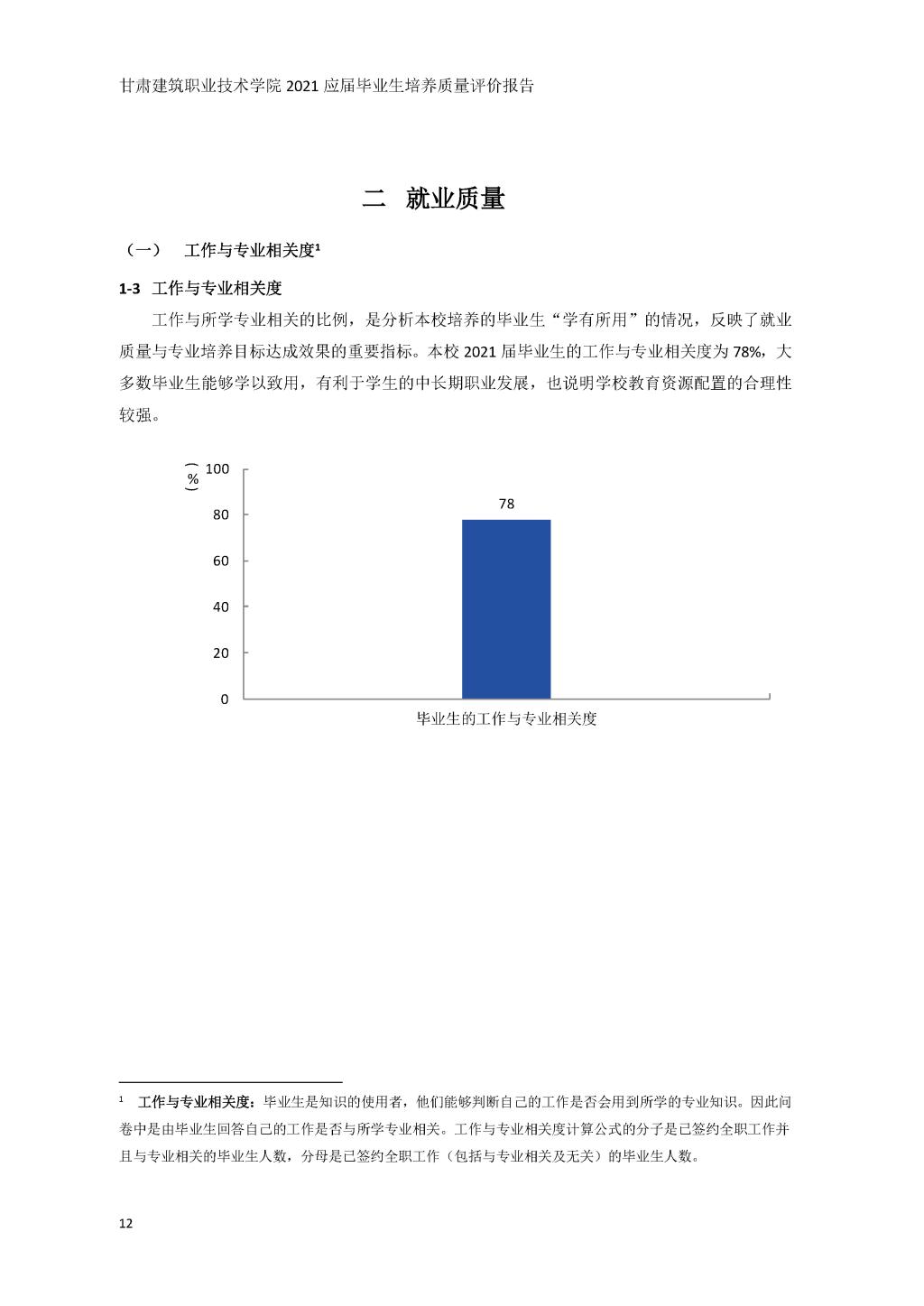 甘肃建筑职业技术学院 2021 应届毕业生培养质量评价报告

二 就业质量

（一） 工作与专业相关度¹

1-3 工作与专业相关度

工作与所学专业相关的比例，是分析本校培养的毕业生“学有所用”的情况，反映了就业质量与专业培养目标达成效果的重要指标。本校 2021 届毕业生的工作与专业相关度为 78%，大多数毕业生能够学以致用，有利于学生的中长期职业发展，也说明学校教育资源配置的合理性较强。

（%）
100
80
60
40
20
0
78
毕业生的工作与专业相关度

¹ 工作与专业相关度：毕业生是知识的使用者，他们能够判断自己的工作是否会用到所学的专业知识。因此问卷中是由毕业生回答自己的工作是否与所学专业相关。工作与专业相关度计算公式的分子是已签约全职工作并且与专业相关的毕业生人数，分母是已签约全职工作（包括与专业相关及无关）的毕业生人数。

12